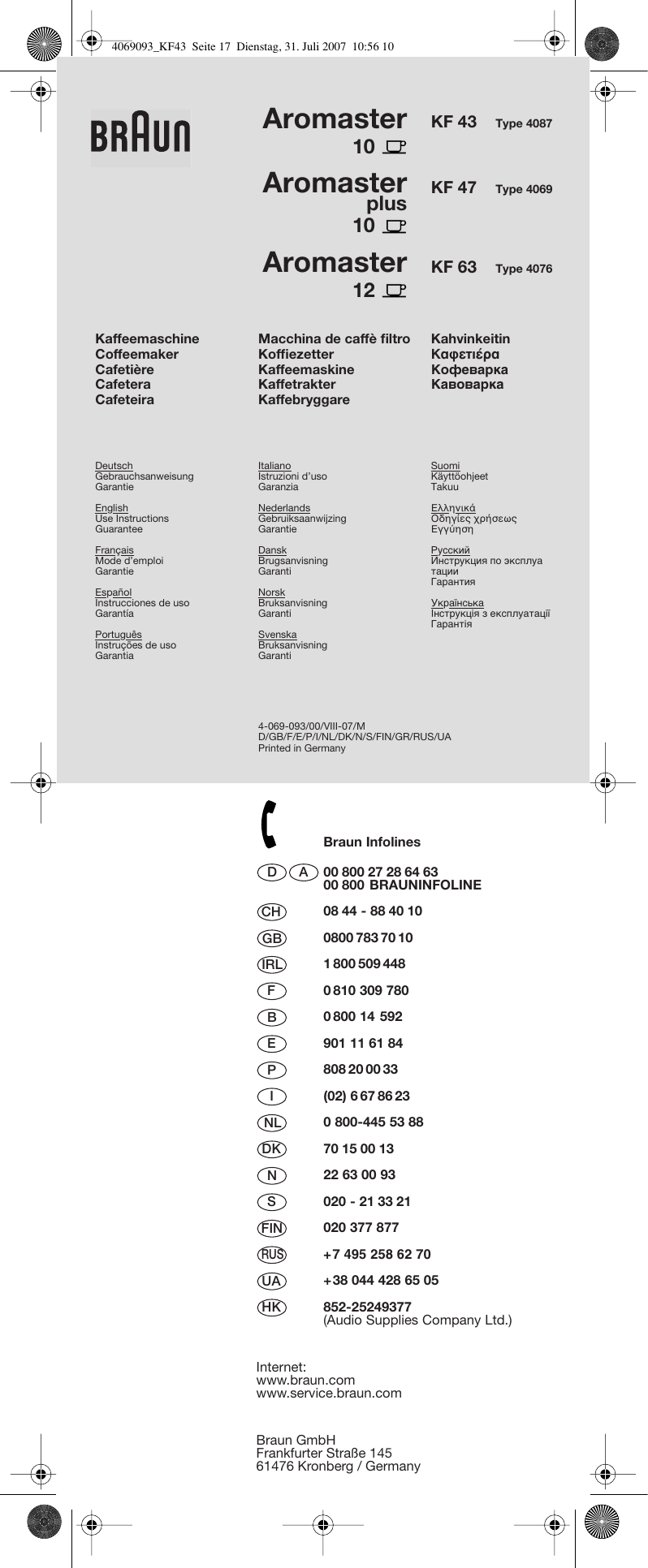 4069093_KF43 Seite 17 Dienstag, 31. Juli 2007 10:56 10

BRAUN

Aromaster 10 KF 43 Type 4087

Aromaster plus 10 KF 47 Type 4069

Aromaster 12 KF 63 Type 4076

Kaffeemaschine
Coffeemaker
Cafetière
Cafetera
Cafeteira

Macchina de caffè filtro
Koffiezetter
Kaffeemaskine
Kaffetrakter
Kaffebryggare

Kahvinkeitin
Καφετιέρα
Кофеварка
Кавоварка

Deutsch
Gebrauchsanweisung
Garantie

English
Use Instructions
Guarantee

Français
Mode d'emploi
Garantie

Español
Instrucciones de uso
Garantía

Português
Instruções de uso
Garantia

Italiano
Istruzioni d'uso
Garanzia

Nederlands
Gebruiksaanwijzing
Garantie

Dansk
Brugsanvisning
Garanti

Norsk
Bruksanvisning
Garanti

Svenska
Bruksanvisning
Garanti

Suomi
Käyttöohjeet
Takuu

Ελληνικά
Οδηγίες χρήσεως
Εγγύηση

Русский
Инструкция по эксплуатации
Гарантия

Українська
Інструкція з експлуатації
Гарантія

4-069-093/00/VIII-07/M
D/GB/F/E/P/I/NL/DK/N/S/FIN/GR/RUS/UA
Printed in Germany

Braun Infolines

D A 00 800 27 28 64 63
00 800 BRAUNINFOLINE

CH 08 44 - 88 40 10

GB 0800 783 70 10

IRL 1 800 509 448

F 0 810 309 780

B 0 800 14 592

E 901 11 61 84

P 808 20 00 33

I (02) 6 67 86 23

NL 0 800-445 53 88

DK 70 15 00 13

N 22 63 00 93

S 020 - 21 33 21

FIN 020 377 877

RUS +7 495 258 62 70

UA +38 044 428 65 05

HK 852-25249377
(Audio Supplies Company Ltd.)

Internet:
www.braun.com
www.service.braun.com

Braun GmbH
Frankfurter Straße 145
61476 Kronberg / Germany